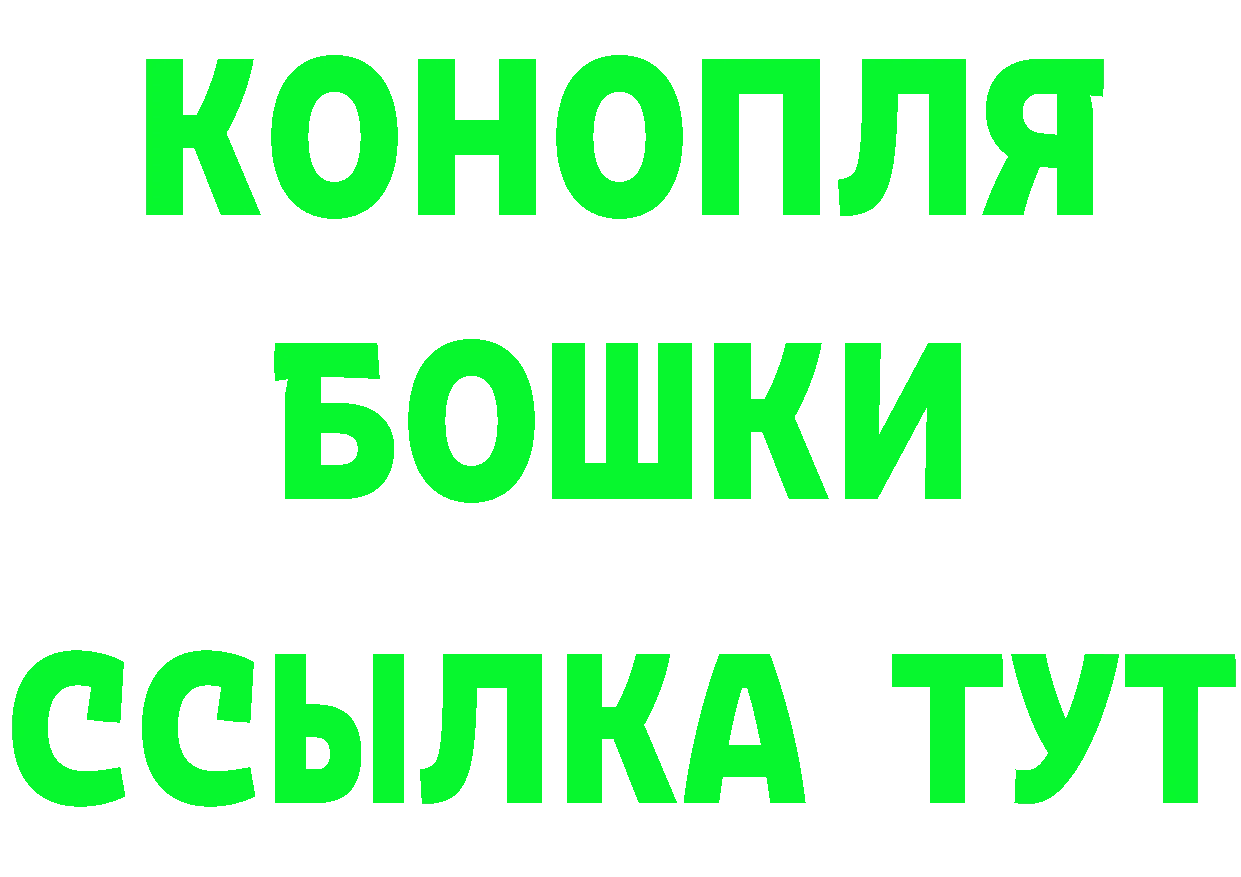 КОНОПЛЯ
БОШКИ
ССЫЛКА ТУТ